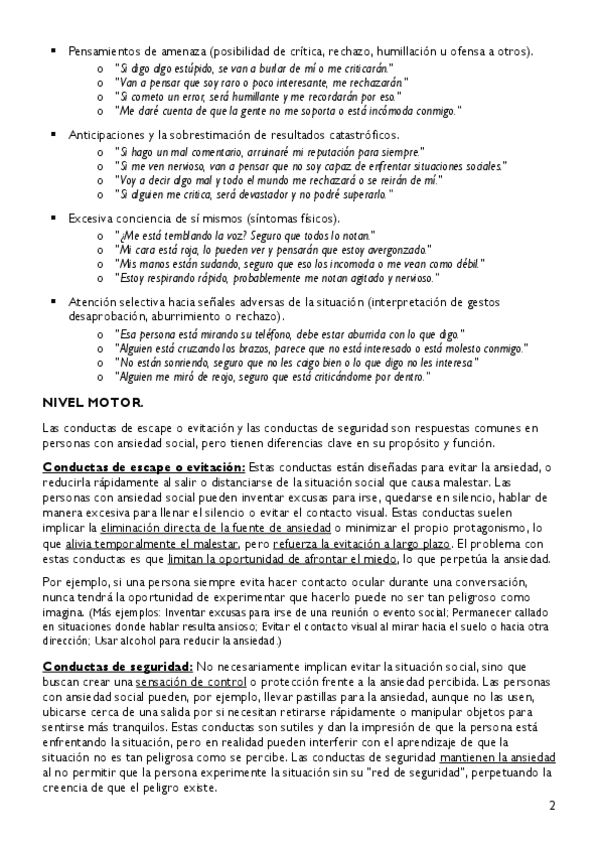 ▪ Pensamientos de amenaza (posibilidad de crítica, rechazo, humillación u ofensa a otros).
o "Si digo algo estúpido, se van a burlar de mí o me criticarán."
o "Van a pensar que soy raro o poco interesante, me rechazarán."
o "Si cometo un error, será humillante y me recordarán por eso."
o "Me daré cuenta de que la gente no me soporta o está incómoda conmigo."

▪ Anticipaciones y la sobrestimación de resultados catastróficos.
o "Si hago un mal comentario, arruinaré mi reputación para siempre."
o "Si me ven nervioso, van a pensar que no soy capaz de enfrentar situaciones sociales."
o "Voy a decir algo mal y todo el mundo me rechazará o se reirán de mí."
o "Si alguien me critica, será devastador y no podré superarlo."

▪ Excesiva conciencia de sí mismos (síntomas físicos).
o "¿Me está temblando la voz? Seguro que todos lo notan."
o "Mi cara está roja, lo pueden ver y pensarán que estoy avergonzado."
o "Mis manos están sudando, seguro que eso los incomoda o me vean como débil."
o "Estoy respirando rápido, probablemente me notan agitado y nervioso."

▪ Atención selectiva hacia señales adversas de la situación (interpretación de gestos desaprobación, aburrimiento o rechazo).
o "Esa persona está mirando su teléfono, debe estar aburrida con lo que digo."
o "Alguien está cruzando los brazos, parece que no está interesado o está molesto conmigo."
o "No están sonriendo, seguro que no les caigo bien o lo que digo no les interesa"
o "Alguien me miró de reojo, seguro que está criticándome por dentro."

NIVEL MOTOR.

Las conductas de escape o evitación y las conductas de seguridad son respuestas comunes en personas con ansiedad social, pero tienen diferencias clave en su propósito y función.

Conductas de escape o evitación: Estas conductas están diseñadas para evitar la ansiedad, o reducirla rápidamente al salir o distanciarse de la situación social que causa malestar. Las personas con ansiedad social pueden inventar excusas para irse, quedarse en silencio, hablar de manera excesiva para llenar el silencio o evitar el contacto visual. Estas conductas suelen implicar la eliminación directa de la fuente de ansiedad o minimizar el propio protagonismo, lo que alivia temporalmente el malestar, pero refuerza la evitación a largo plazo. El problema con estas conductas es que limitan la oportunidad de afrontar el miedo, lo que perpetúa la ansiedad.

Por ejemplo, si una persona siempre evita hacer contacto ocular durante una conversación, nunca tendrá la oportunidad de experimentar que hacerlo puede no ser tan peligroso como imagina. (Más ejemplos: Inventar excusas para irse de una reunión o evento social; Permanecer callado en situaciones donde hablar resulta ansioso; Evitar el contacto visual al mirar hacia el suelo o hacia otra dirección; Usar alcohol para reducir la ansiedad.)

Conductas de seguridad: No necesariamente implican evitar la situación social, sino que buscan crear una sensación de control o protección frente a la ansiedad percibida. Las personas con ansiedad social pueden, por ejemplo, llevar pastillas para la ansiedad, aunque no las usen, ubicarse cerca de una salida por si necesitan retirarse rápidamente o manipular objetos para sentirse más tranquilos. Estas conductas son sutiles y dan la impresión de que la persona está enfrentando la situación, pero en realidad pueden interferir con el aprendizaje de que la situación no es tan peligrosa como se percibe. Las conductas de seguridad mantienen la ansiedad al no permitir que la persona experimente la situación sin su "red de seguridad", perpetuando la creencia de que el peligro existe.

2